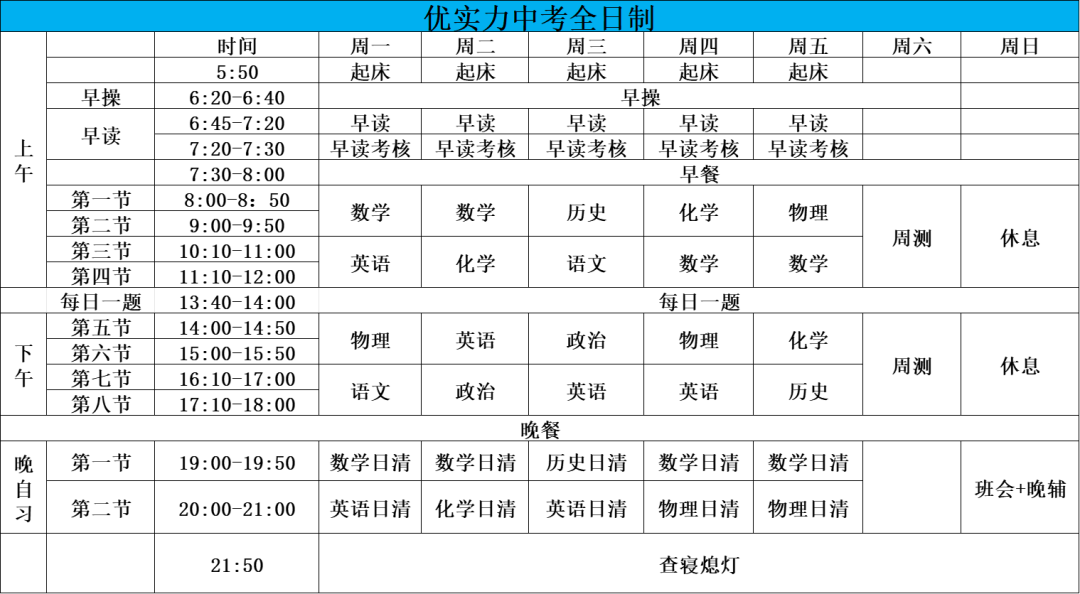 优实力中考全日制

|  |  | 时间 | 周一 | 周二 | 周三 | 周四 | 周五 | 周六 | 周日 |
|---|---|---|---|---|---|---|---|---|---|
| 上午 |  | 5:50 | 起床 | 起床 | 起床 | 起床 | 起床 |  |  |
|  | 早操 | 6:20-6:40 | 早操 |  |  |  |  |  |  |
|  | 早读 | 6:45-7:20 | 早读 | 早读 | 早读 | 早读 | 早读 |  |  |
|  |  | 7:20-7:30 | 早读考核 | 早读考核 | 早读考核 | 早读考核 | 早读考核 |  |  |
|  |  | 7:30-8:00 | 早餐 |  |  |  |  |  |  |
|  | 第一节 | 8:00-8：50 | 数学 | 数学 | 历史 | 化学 | 物理 | 周测 | 休息 |
|  | 第二节 | 9:00-9:50 |  |  |  |  |  |  |  |
|  | 第三节 | 10:10-11:00 | 英语 | 化学 | 语文 | 数学 | 数学 |  |  |
|  | 第四节 | 11:10-12:00 |  |  |  |  |  |  |  |
|  | 每日一题 | 13:40-14:00 | 每日一题 |  |  |  |  |  |  |
| 下午 | 第五节 | 14:00-14:50 | 物理 | 英语 | 政治 | 物理 | 化学 | 周测 | 休息 |
|  | 第六节 | 15:00-15:50 |  |  |  |  |  |  |  |
|  | 第七节 | 16:10-17:00 | 语文 | 政治 | 英语 | 英语 | 历史 |  |  |
|  | 第八节 | 17:10-18:00 |  |  |  |  |  |  |  |
| 晚餐 |  |  |  |  |  |  |  |  |  |
| 晚自习 | 第一节 | 19:00-19:50 | 数学日清 | 数学日清 | 历史日清 | 数学日清 | 数学日清 |  | 班会+晚辅 |
|  | 第二节 | 20:00-21:00 | 英语日清 | 化学日清 | 英语日清 | 物理日清 | 物理日清 |  |  |
|  |  | 21:50 | 查寝熄灯 |  |  |  |  |  |  |